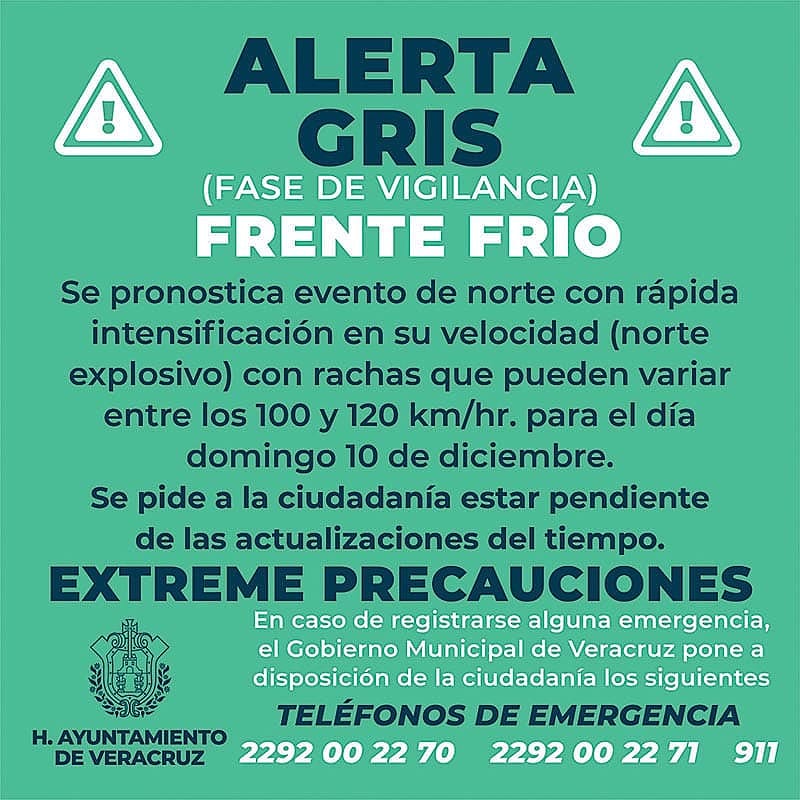 ALERTA GRIS
(FASE DE VIGILANCIA)
FRENTE FRÍO

Se pronostica evento de norte con rápida intensificación en su velocidad (norte explosivo) con rachas que pueden variar entre los 100 y 120 km/hr. para el día domingo 10 de diciembre.
Se pide a la ciudadanía estar pendiente de las actualizaciones del tiempo.

EXTREME PRECAUCIONES

En caso de registrarse alguna emergencia, el Gobierno Municipal de Veracruz pone a disposición de la ciudadanía los siguientes

TELÉFONOS DE EMERGENCIA
2292 00 22 70 2292 00 22 71 911

H. AYUNTAMIENTO DE VERACRUZ